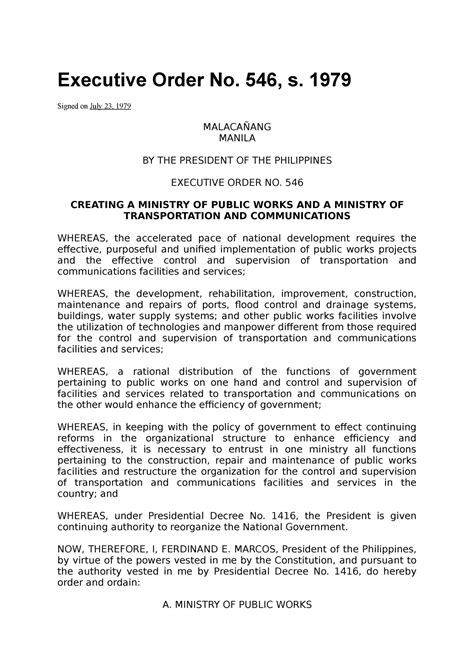 Executive Order No. 546, s. 1979

Signed on July 23, 1979

MALACAÑANG
MANILA

BY THE PRESIDENT OF THE PHILIPPINES

EXECUTIVE ORDER NO. 546

CREATING A MINISTRY OF PUBLIC WORKS AND A MINISTRY OF TRANSPORTATION AND COMMUNICATIONS

WHEREAS, the accelerated pace of national development requires the effective, purposeful and unified implementation of public works projects and the effective control and supervision of transportation and communications facilities and services;

WHEREAS, the development, rehabilitation, improvement, construction, maintenance and repairs of ports, flood control and drainage systems, buildings, water supply systems; and other public works facilities involve the utilization of technologies and manpower different from those required for the control and supervision of transportation and communications facilities and services;

WHEREAS, a rational distribution of the functions of government pertaining to public works on one hand and control and supervision of facilities and services related to transportation and communications on the other would enhance the efficiency of government;

WHEREAS, in keeping with the policy of government to effect continuing reforms in the organizational structure to enhance efficiency and effectiveness, it is necessary to entrust in one ministry all functions pertaining to the construction, repair and maintenance of public works facilities and restructure the organization for the control and supervision of transportation and communications facilities and services in the country; and

WHEREAS, under Presidential Decree No. 1416, the President is given continuing authority to reorganize the National Government.

NOW, THEREFORE, I, FERDINAND E. MARCOS, President of the Philippines, by virtue of the powers vested in me by the Constitution, and pursuant to the authority vested in me by Presidential Decree No. 1416, do hereby order and ordain:

A. MINISTRY OF PUBLIC WORKS